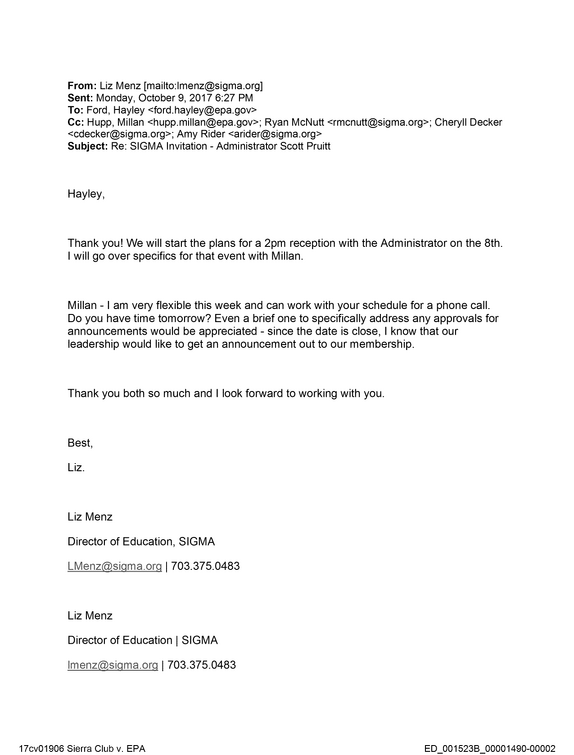 From: Liz Menz [mailto:lmenz@sigma.org]
Sent: Monday, October 9, 2017 6:27 PM
To: Ford, Hayley <ford.hayley@epa.gov>
Cc: Hupp, Millan <hupp.millan@epa.gov>; Ryan McNutt <rmcnutt@sigma.org>; Cheryll Decker <cdecker@sigma.org>; Amy Rider <arider@sigma.org>
Subject: Re: SIGMA Invitation - Administrator Scott Pruitt

Hayley,

Thank you! We will start the plans for a 2pm reception with the Administrator on the 8th. I will go over specifics for that event with Millan.

Millan - I am very flexible this week and can work with your schedule for a phone call. Do you have time tomorrow? Even a brief one to specifically address any approvals for announcements would be appreciated - since the date is close, I know that our leadership would like to get an announcement out to our membership.

Thank you both so much and I look forward to working with you.

Best,

Liz.

Liz Menz

Director of Education, SIGMA

LMenz@sigma.org | 703.375.0483

Liz Menz

Director of Education | SIGMA

lmenz@sigma.org | 703.375.0483

17cv01906 Sierra Club v. EPA

ED_001523B_00001490-00002